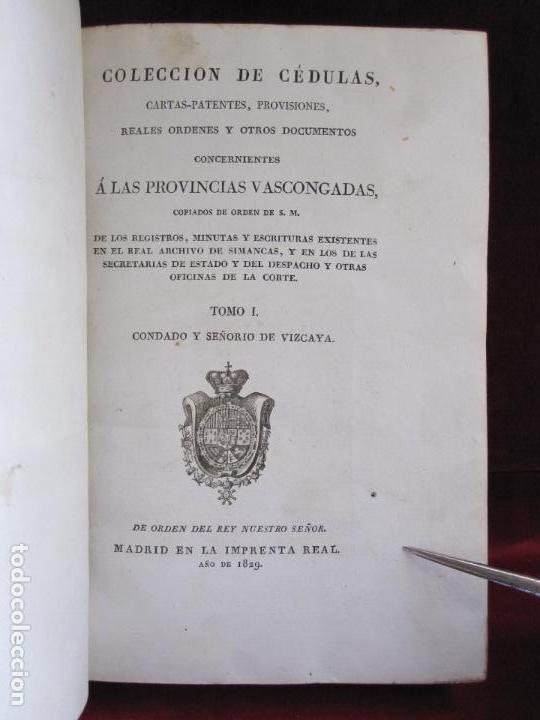 COLECCION DE CÉDULAS,

CARTAS-PATENTES, PROVISIONES,

REALES ORDENES Y OTROS DOCUMENTOS

CONCERNIENTES

Á LAS PROVINCIAS VASCONGADAS,

COPIADOS DE ORDEN DE S. M.

DE LOS REGISTROS, MINUTAS Y ESCRITURAS EXISTENTES EN EL REAL ARCHIVO DE SIMANCAS, Y EN LOS DE LAS SECRETARIAS DE ESTADO Y DEL DESPACHO Y OTRAS OFICINAS DE LA CORTE.

TOMO I.

CONDADO Y SEÑORIO DE VIZCAYA.

DE ORDEN DEL REY NUESTRO SEÑOR.

MADRID EN LA IMPRENTA REAL.

AÑO DE 1829.

todocoleccion